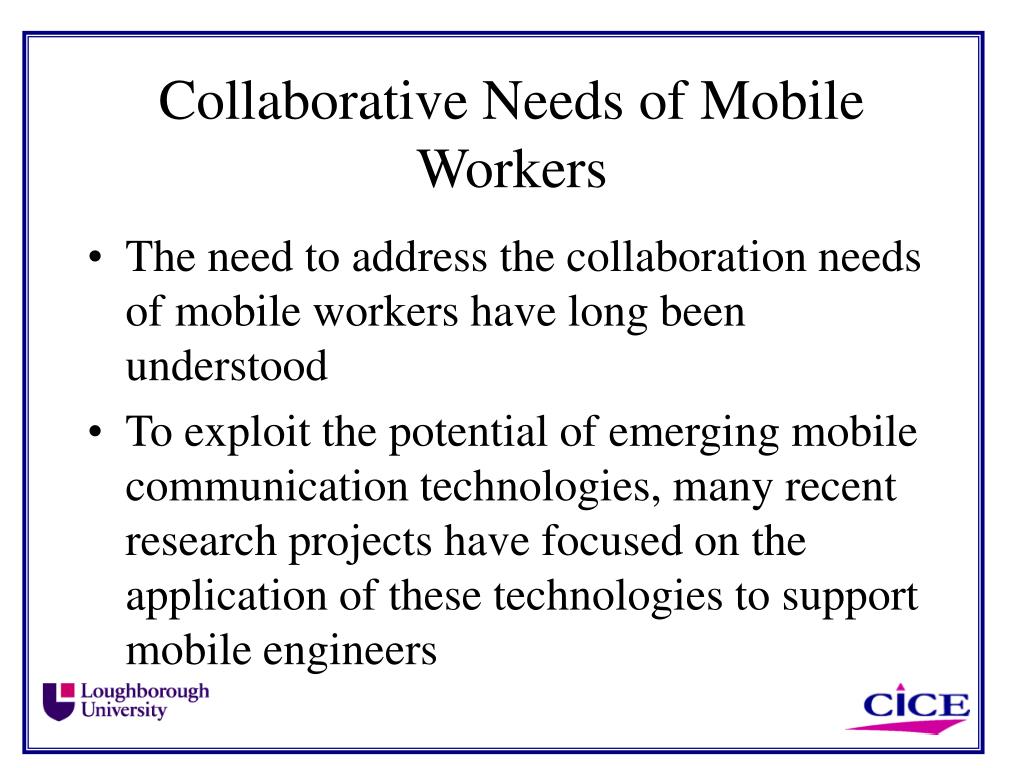 Collaborative Needs of Mobile Workers

• The need to address the collaboration needs of mobile workers have long been understood

• To exploit the potential of emerging mobile communication technologies, many recent research projects have focused on the application of these technologies to support mobile engineers

Loughborough University

CICE